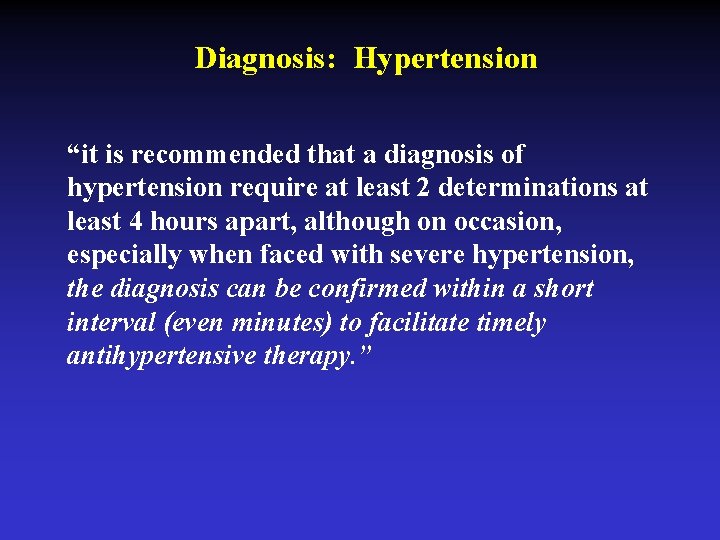 Diagnosis: Hypertension

“it is recommended that a diagnosis of hypertension require at least 2 determinations at least 4 hours apart, although on occasion, especially when faced with severe hypertension, the diagnosis can be confirmed within a short interval (even minutes) to facilitate timely antihypertensive therapy.”